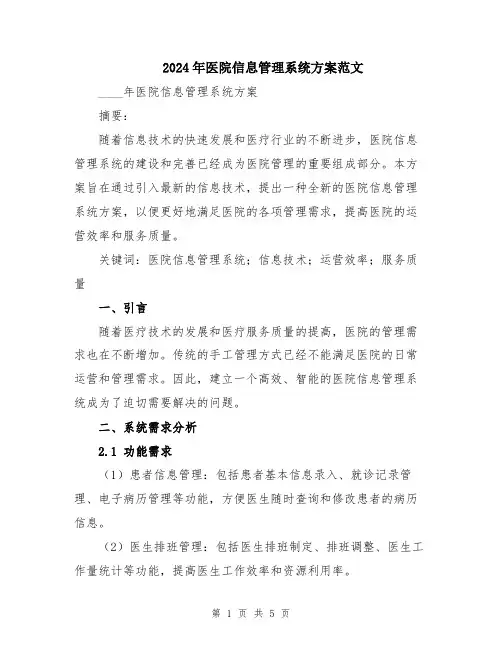 2024年医院信息管理系统方案范文

____年医院信息管理系统方案

摘要：

随着信息技术的快速发展和医疗行业的不断进步，医院信息管理系统的建设和完善已经成为医院管理的重要组成部分。本方案旨在通过引入最新的信息技术，提出一种全新的医院信息管理系统方案，以便更好地满足医院的各项管理需求，提高医院的运营效率和服务质量。

关键词：医院信息管理系统；信息技术；运营效率；服务质量

一、引言

随着医疗技术的发展和医疗服务质量的提高，医院的管理需求也在不断增加。传统的手工管理方式已经不能满足医院的日常运营和管理需求。因此，建立一个高效、智能的医院信息管理系统成为了迫切需要解决的问题。

二、系统需求分析

2.1 功能需求

（1）患者信息管理：包括患者基本信息录入、就诊记录管理、电子病历管理等功能，方便医生随时查询和修改患者的病历信息。

（2）医生排班管理：包括医生排班制定、排班调整、医生工作量统计等功能，提高医生工作效率和资源利用率。

第 1 页 共 5 页